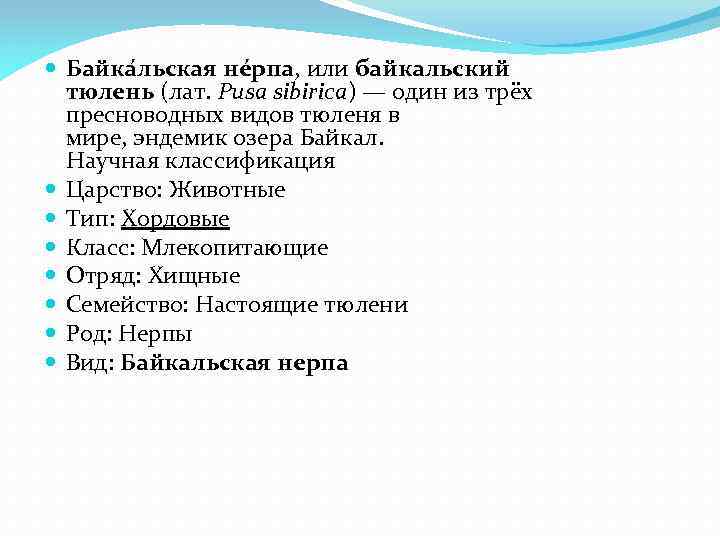 Байка́льская не́рпа, или байкальский тюлень (лат. Pusa sibirica) — один из трёх пресноводных видов тюленя в мире, эндемик озера Байкал. Научная классификация

Царство: Животные

Тип: Хордовые

Класс: Млекопитающие

Отряд: Хищные

Семейство: Настоящие тюлени

Род: Нерпы

Вид: Байкальская нерпа